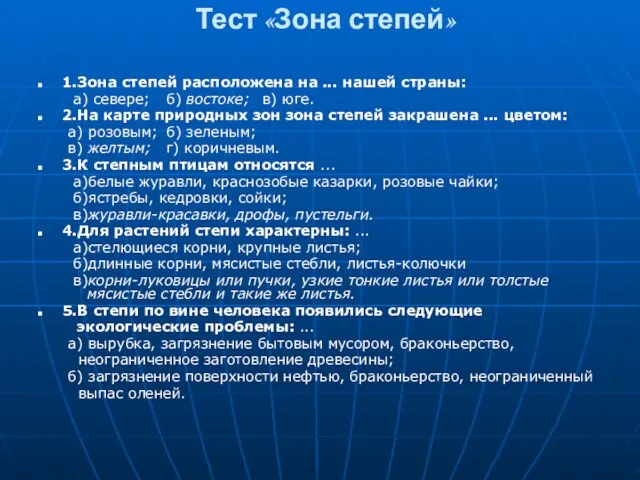 Тест «Зона степей»

1.Зона степей расположена на … нашей страны:
а) севере; б) востоке; в) юге.

2.На карте природных зон зона степей закрашена … цветом:
а) розовым; б) зеленым;
в) желтым; г) коричневым.

3.К степным птицам относятся …
а)белые журавли, краснозобые казарки, розовые чайки;
б)ястребы, кедровки, сойки;
в)журавли-красавки, дрофы, пустельги.

4.Для растений степи характерны: …
а)стелющиеся корни, крупные листья;
б)длинные корни, мясистые стебли, листья-колючки
в)корни-луковицы или пучки, узкие тонкие листья или толстые мясистые стебли и такие же листья.

5.В степи по вине человека появились следующие экологические проблемы: …
а) вырубка, загрязнение бытовым мусором, браконьерство, неограниченное заготовление древесины;
б) загрязнение поверхности нефтью, браконьерство, неограниченный выпас оленей.